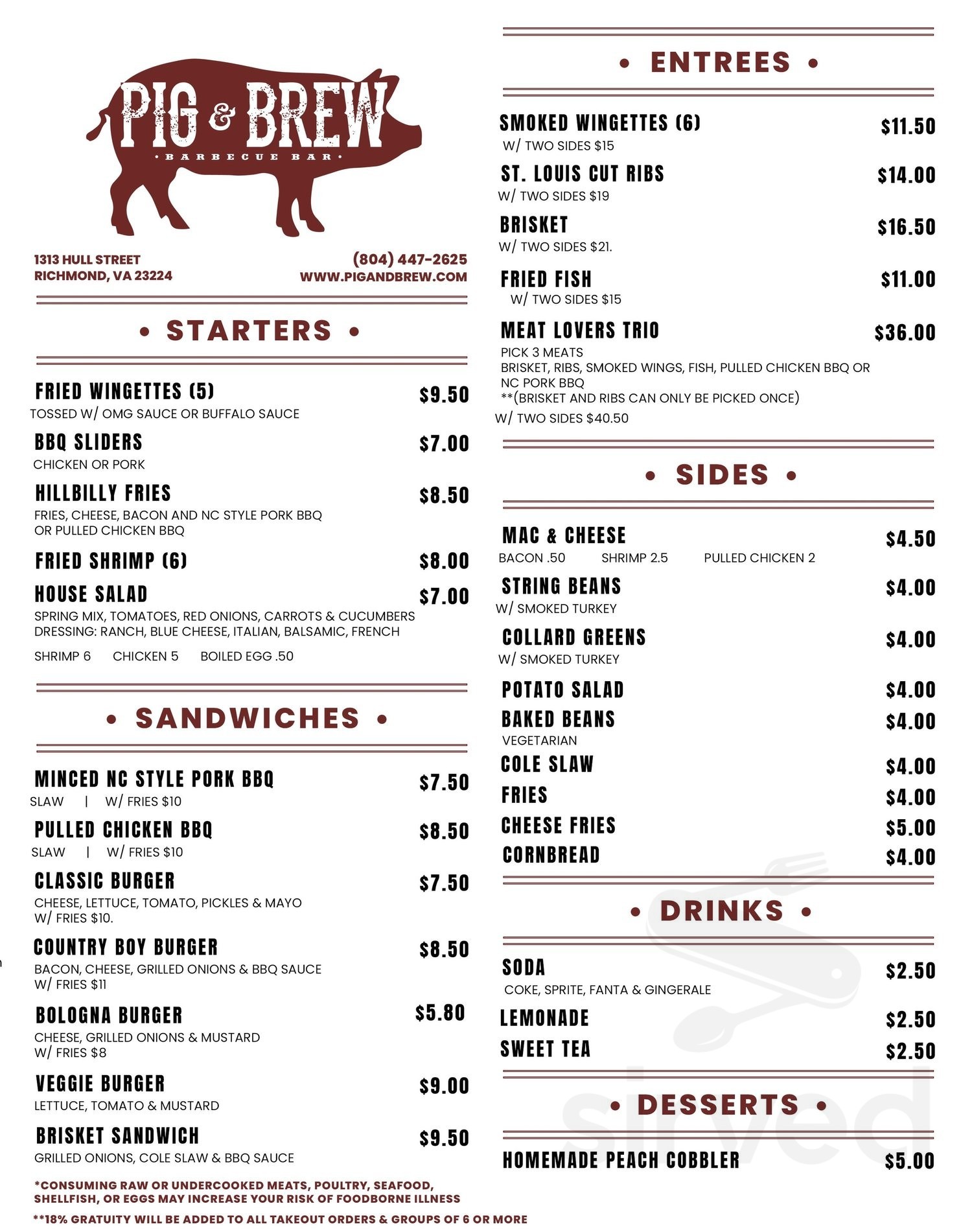 PIG & BREW
• BARBECUE BAR •

1313 HULL STREET
RICHMOND, VA 23224

(804) 447-2625
WWW.PIGANDBREW.COM

• STARTERS •

FRIED WINGETTES (5) $9.50
TOSSED W/ OMG SAUCE OR BUFFALO SAUCE

BBQ SLIDERS $7.00
CHICKEN OR PORK

HILLBILLY FRIES $8.50
FRIES, CHEESE, BACON AND NC STYLE PORK BBQ OR PULLED CHICKEN BBQ

FRIED SHRIMP (6) $8.00

HOUSE SALAD $7.00
SPRING MIX, TOMATOES, RED ONIONS, CARROTS & CUCUMBERS
DRESSING: RANCH, BLUE CHEESE, ITALIAN, BALSAMIC, FRENCH
SHRIMP 6 CHICKEN 5 BOILED EGG .50

• SANDWICHES •

MINCED NC STYLE PORK BBQ $7.50
SLAW | W/ FRIES $10

PULLED CHICKEN BBQ $8.50
SLAW | W/ FRIES $10

CLASSIC BURGER $7.50
CHEESE, LETTUCE, TOMATO, PICKLES & MAYO
W/ FRIES $10.

COUNTRY BOY BURGER $8.50
BACON, CHEESE, GRILLED ONIONS & BBQ SAUCE
W/ FRIES $11

BOLOGNA BURGER $5.80
CHEESE, GRILLED ONIONS & MUSTARD
W/ FRIES $8

VEGGIE BURGER $9.00
LETTUCE, TOMATO & MUSTARD

BRISKET SANDWICH $9.50
GRILLED ONIONS, COLE SLAW & BBQ SAUCE

*CONSUMING RAW OR UNDERCOOKED MEATS, POULTRY, SEAFOOD, SHELLFISH, OR EGGS MAY INCREASE YOUR RISK OF FOODBORNE ILLNESS
**18% GRATUITY WILL BE ADDED TO ALL TAKEOUT ORDERS & GROUPS OF 6 OR MORE

• ENTREES •

SMOKED WINGETTES (6) $11.50
W/ TWO SIDES $15

ST. LOUIS CUT RIBS $14.00
W/ TWO SIDES $19

BRISKET $16.50
W/ TWO SIDES $21.

FRIED FISH $11.00
W/ TWO SIDES $15

MEAT LOVERS TRIO $36.00
PICK 3 MEATS
BRISKET, RIBS, SMOKED WINGS, FISH, PULLED CHICKEN BBQ OR NC PORK BBQ
**(BRISKET AND RIBS CAN ONLY BE PICKED ONCE)
W/ TWO SIDES $40.50

• SIDES •

MAC & CHEESE $4.50
BACON .50 SHRIMP 2.5 PULLED CHICKEN 2

STRING BEANS $4.00
W/ SMOKED TURKEY

COLLARD GREENS $4.00
W/ SMOKED TURKEY

POTATO SALAD $4.00

BAKED BEANS $4.00
VEGETARIAN

COLE SLAW $4.00

FRIES $4.00

CHEESE FRIES $5.00

CORNBREAD $4.00

• DRINKS •

SODA $2.50
COKE, SPRITE, FANTA & GINGERALE

LEMONADE $2.50

SWEET TEA $2.50

• DESSERTS •

HOMEMADE PEACH COBBLER $5.00

sirved